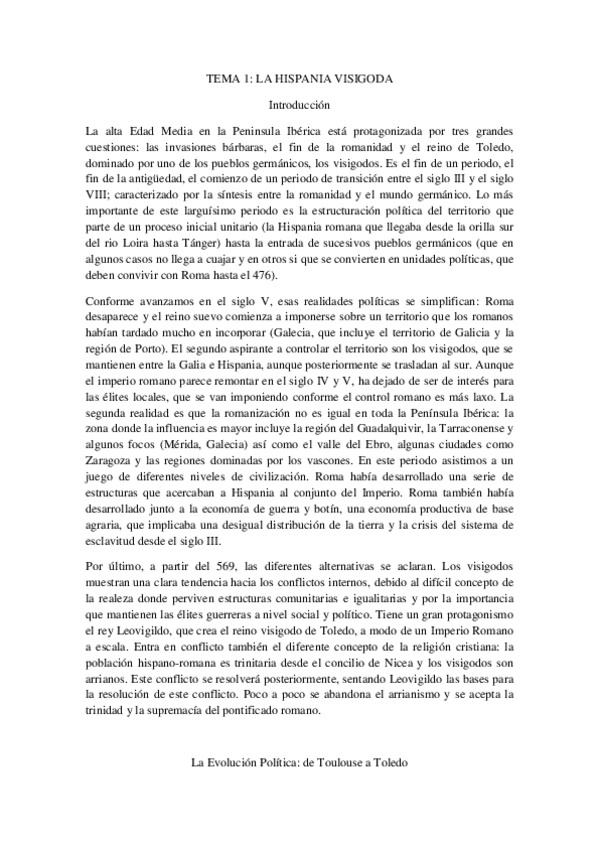 TEMA 1: LA HISPANIA VISIGODA

Introducción

La alta Edad Media en la Peninsula Ibérica está protagonizada por tres grandes cuestiones: las invasiones bárbaras, el fin de la romanidad y el reino de Toledo, dominado por uno de los pueblos germánicos, los visigodos. Es el fin de un periodo, el fin de la antigüedad, el comienzo de un periodo de transición entre el siglo III y el siglo VIII; caracterizado por la síntesis entre la romanidad y el mundo germánico. Lo más importante de este larguísimo periodo es la estructuración política del territorio que parte de un proceso inicial unitario (la Hispania romana que llegaba desde la orilla sur del rio Loira hasta Tánger) hasta la entrada de sucesivos pueblos germánicos (que en algunos casos no llega a cuajar y en otros si que se convierten en unidades políticas, que deben convivir con Roma hasta el 476).

Conforme avanzamos en el siglo V, esas realidades políticas se simplifican: Roma desaparece y el reino suevo comienza a imponerse sobre un territorio que los romanos habían tardado mucho en incorporar (Galecia, que incluye el territorio de Galicia y la región de Porto). El segundo aspirante a controlar el territorio son los visigodos, que se mantienen entre la Galia e Hispania, aunque posteriormente se trasladan al sur. Aunque el imperio romano parece remontar en el siglo IV y V, ha dejado de ser de interés para las élites locales, que se van imponiendo conforme el control romano es más laxo. La segunda realidad es que la romanización no es igual en toda la Península Ibérica: la zona donde la influencia es mayor incluye la región del Guadalquivir, la Tarraconense y algunos focos (Mérida, Galecia) así como el valle del Ebro, algunas ciudades como Zaragoza y las regiones dominadas por los vascones. En este periodo asistimos a un juego de diferentes niveles de civilización. Roma había desarrollado una serie de estructuras que acercaban a Hispania al conjunto del Imperio. Roma también había desarrollado junto a la economía de guerra y botín, una economía productiva de base agraria, que implicaba una desigual distribución de la tierra y la crisis del sistema de esclavitud desde el siglo III.

Por último, a partir del 569, las diferentes alternativas se aclaran. Los visigodos muestran una clara tendencia hacia los conflictos internos, debido al difícil concepto de la realeza donde perviven estructuras comunitarias e igualitarias y por la importancia que mantienen las élites guerreras a nivel social y político. Tiene un gran protagonismo el rey Leovigildo, que crea el reino visigodo de Toledo, a modo de un Imperio Romano a escala. Entra en conflicto también el diferente concepto de la religión cristiana: la población hispano-romana es trinitaria desde el concilio de Nicea y los visigodos son arrianos. Este conflicto se resolverá posteriormente, sentando Leovigildo las bases para la resolución de este conflicto. Poco a poco se abandona el arrianismo y se acepta la trinidad y la supremacía del pontificado romano.

La Evolución Política: de Toulouse a Toledo